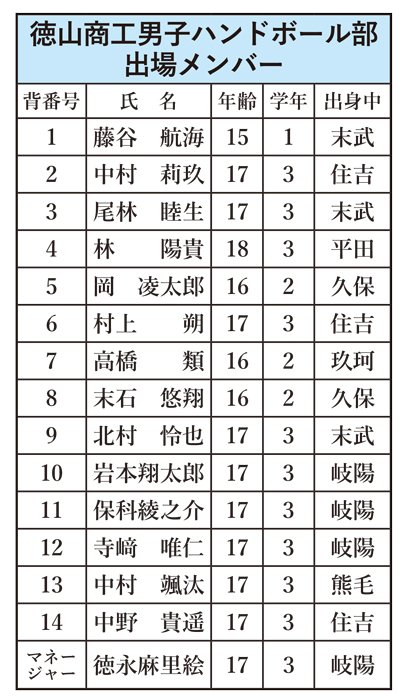 徳山商工男子ハンドボール部
出場メンバー

| 背番号 | 氏　名 | 年齢 | 学年 | 出身中 |
|---|---|---|---|---|
| 1 | 藤谷　航海 | 15 | 1 | 末武 |
| 2 | 中村　莉玖 | 17 | 3 | 住吉 |
| 3 | 尾林　睦生 | 17 | 3 | 末武 |
| 4 | 林　陽貴 | 18 | 3 | 平田 |
| 5 | 岡　凌太郎 | 16 | 2 | 久保 |
| 6 | 村上　朔 | 17 | 3 | 住吉 |
| 7 | 高橋　類 | 16 | 2 | 玖珂 |
| 8 | 末石　悠翔 | 16 | 2 | 久保 |
| 9 | 北村　怜也 | 17 | 3 | 末武 |
| 10 | 岩本翔太郎 | 17 | 3 | 岐陽 |
| 11 | 保科綾之介 | 17 | 3 | 岐陽 |
| 12 | 寺﨑　唯仁 | 17 | 3 | 岐陽 |
| 13 | 中村　颯汰 | 17 | 3 | 熊毛 |
| 14 | 中野　貴遥 | 17 | 3 | 住吉 |
| マネージャー | 徳永麻里絵 | 17 | 3 | 岐陽 |